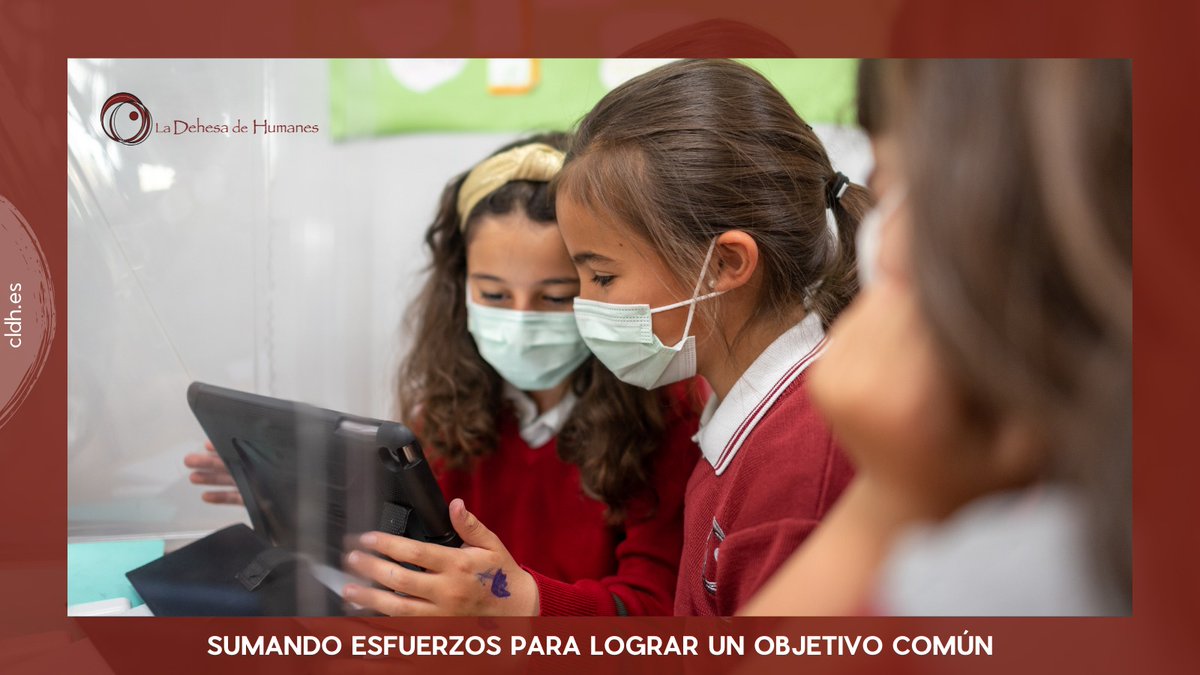 La Dehesa de Humanes

cldh.es

SUMANDO ESFUERZOS PARA LOGRAR UN OBJETIVO COMÚN